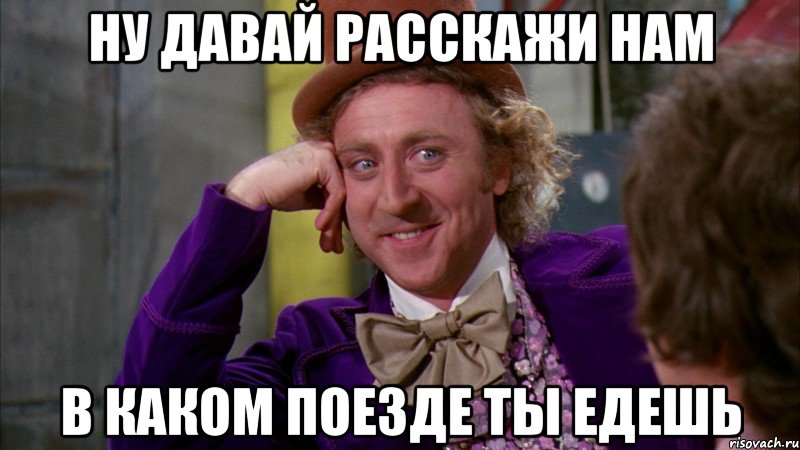 НУ ДАВАЙ РАССКАЖИ НАМ

В КАКОМ ПОЕЗДЕ ТЫ ЕДЕШЬ

risovach.ru